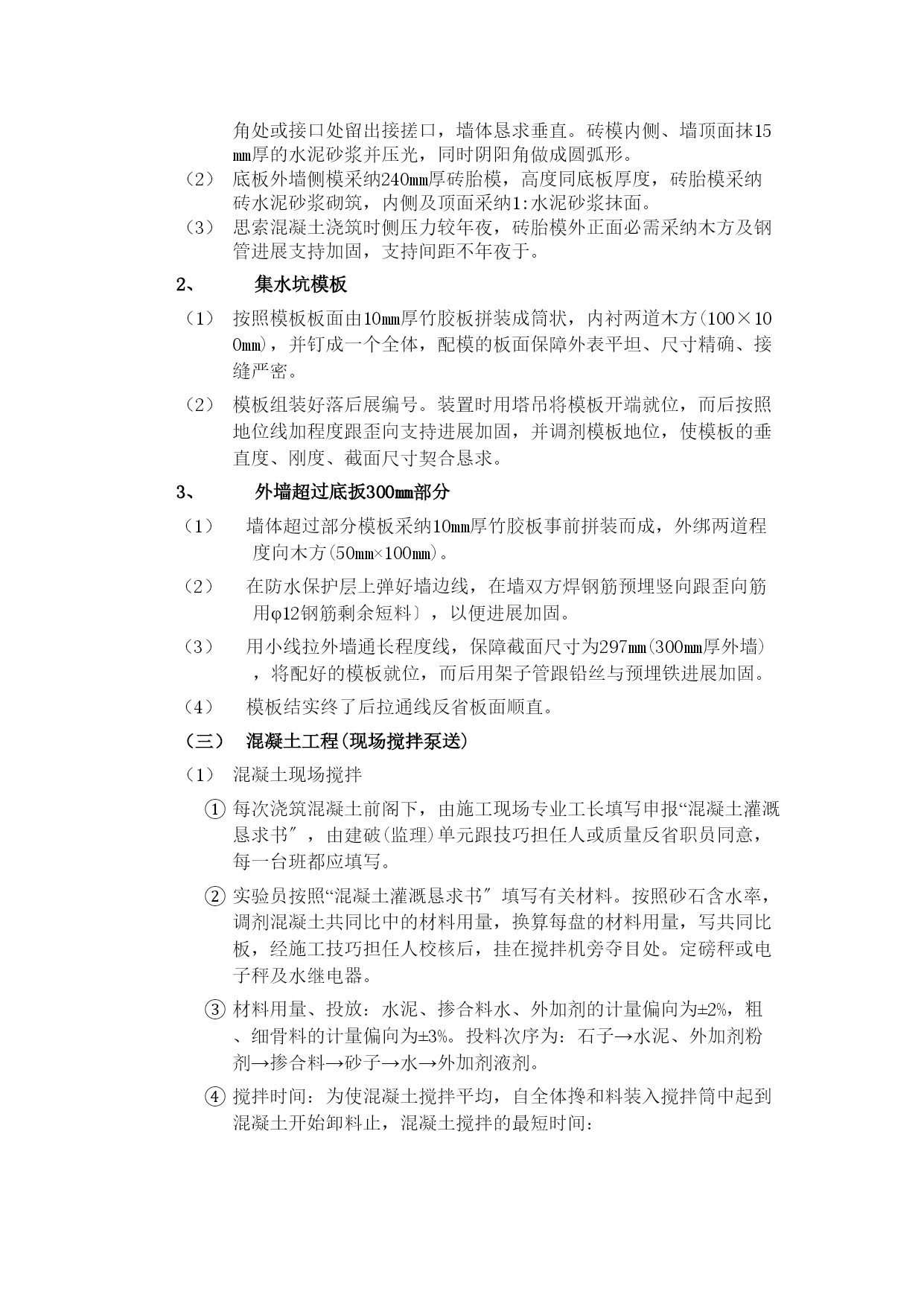 角处或接口处留出接搓口，墙体恳求垂直。砖模内侧、墙顶面抹15㎜厚的水泥砂浆并压光，同时阴阳角做成圆弧形。

（2） 底板外墙侧模采纳240㎜厚砖胎模，高度同底板厚度，砖胎模采纳砖水泥砂浆砌筑，内侧及顶面采纳1:水泥砂浆抹面。

（3） 思索混凝土浇筑时侧压力较年夜，砖胎模外正面必需采纳木方及钢管进展支持加固，支持间距不年夜于。

2、 集水坑模板

（1） 按照模板板面由10㎜厚竹胶板拼装成筒状，内衬两道木方(100×100㎜)，并钉成一个全体，配模的板面保障外表平坦、尺寸精确、接缝严密。

（2） 模板组装好落后展编号。装置时用塔吊将模板开端就位，而后按照地位线加程度跟歪向支持进展加固，并调剂模板地位，使模板的垂直度、刚度、截面尺寸契合恳求。

3、 外墙超过底扳300㎜部分

（1） 墙体超过部分模板采纳10㎜厚竹胶板事前拼装而成，外绑两道程度向木方(50㎜×100㎜)。

（2） 在防水保护层上弹好墙边线，在墙双方焊钢筋预埋竖向跟歪向筋用φ12钢筋剩余短料〕，以便进展加固。

（3） 用小线拉外墙通长程度线，保障截面尺寸为297㎜(300㎜厚外墙)，将配好的模板就位，而后用架子管跟铅丝与预埋铁进展加固。

（4） 模板结实终了后拉通线反省板面顺直。

（三） 混凝土工程(现场搅拌泵送)

（1） 混凝土现场搅拌

① 每次浇筑混凝土前阁下，由施工现场专业工长填写申报“混凝土灌溉恳求书″，由建破(监理)单元跟技巧担任人或质量反省职员同意，每一台班都应填写。

② 实验员按照“混凝土灌溉恳求书″填写有关材料。按照砂石含水率，调剂混凝土共同比中的材料用量，换算每盘的材料用量，写共同比板，经施工技巧担任人校核后，挂在搅拌机旁夺目处。定磅秤或电子秤及水继电器。

③ 材料用量、投放：水泥、掺合料水、外加剂的计量偏向为±2%，粗、细骨料的计量偏向为±3%。投料次序为：石子→水泥、外加剂粉剂→掺合料→砂子→水→外加剂液剂。

④ 搅拌时间：为使混凝土搅拌平均，自全体搀和料装入搅拌筒中起到混凝土开始卸料止，混凝土搅拌的最短时间：